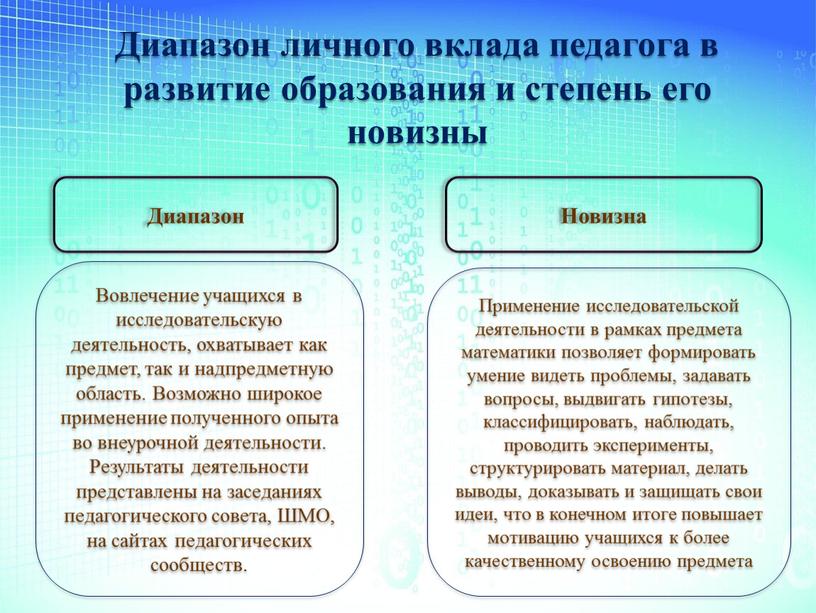 Диапазон личного вклада педагога в развитие образования и степень его новизны

Диапазон

Вовлечение учащихся в исследовательскую деятельность, охватывает как предмет, так и надпредметную область. Возможно широкое применение полученного опыта во внеурочной деятельности. Результаты деятельности представлены на заседаниях педагогического совета, ШМО, на сайтах педагогических сообществ.

Новизна

Применение исследовательской деятельности в рамках предмета математики позволяет формировать умение видеть проблемы, задавать вопросы, выдвигать гипотезы, классифицировать, наблюдать, проводить эксперименты, структурировать материал, делать выводы, доказывать и защищать свои идеи, что в конечном итоге повышает мотивацию учащихся к более качественному освоению предмета